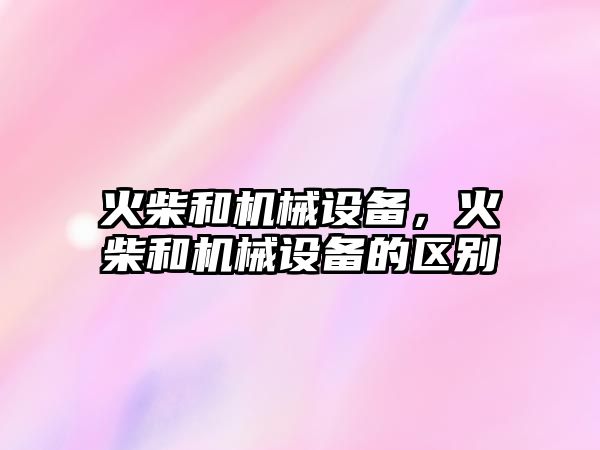 火柴和机械设备，火柴和机械设备的区别